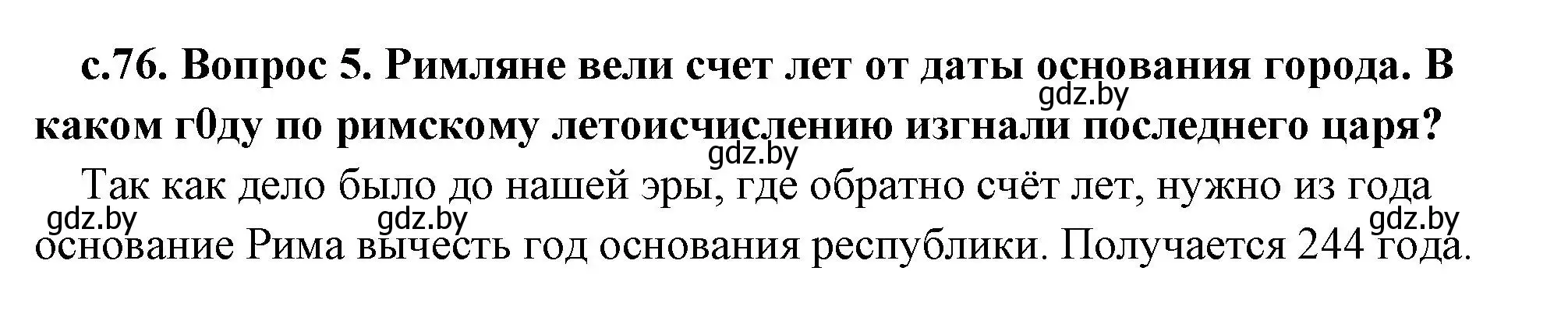 с.76. Вопрос 5. Римляне вели счет лет от даты основания города. В каком г0ду по римскому летоисчислению изгнали последнего царя?

gdz.by

gdz.by

Так как дело было до нашей эры, где обратно счёт лет, нужно из года основание Рима вычесть год основания республики. Получается 244 года.

gdz.by gdz.by gdz.by